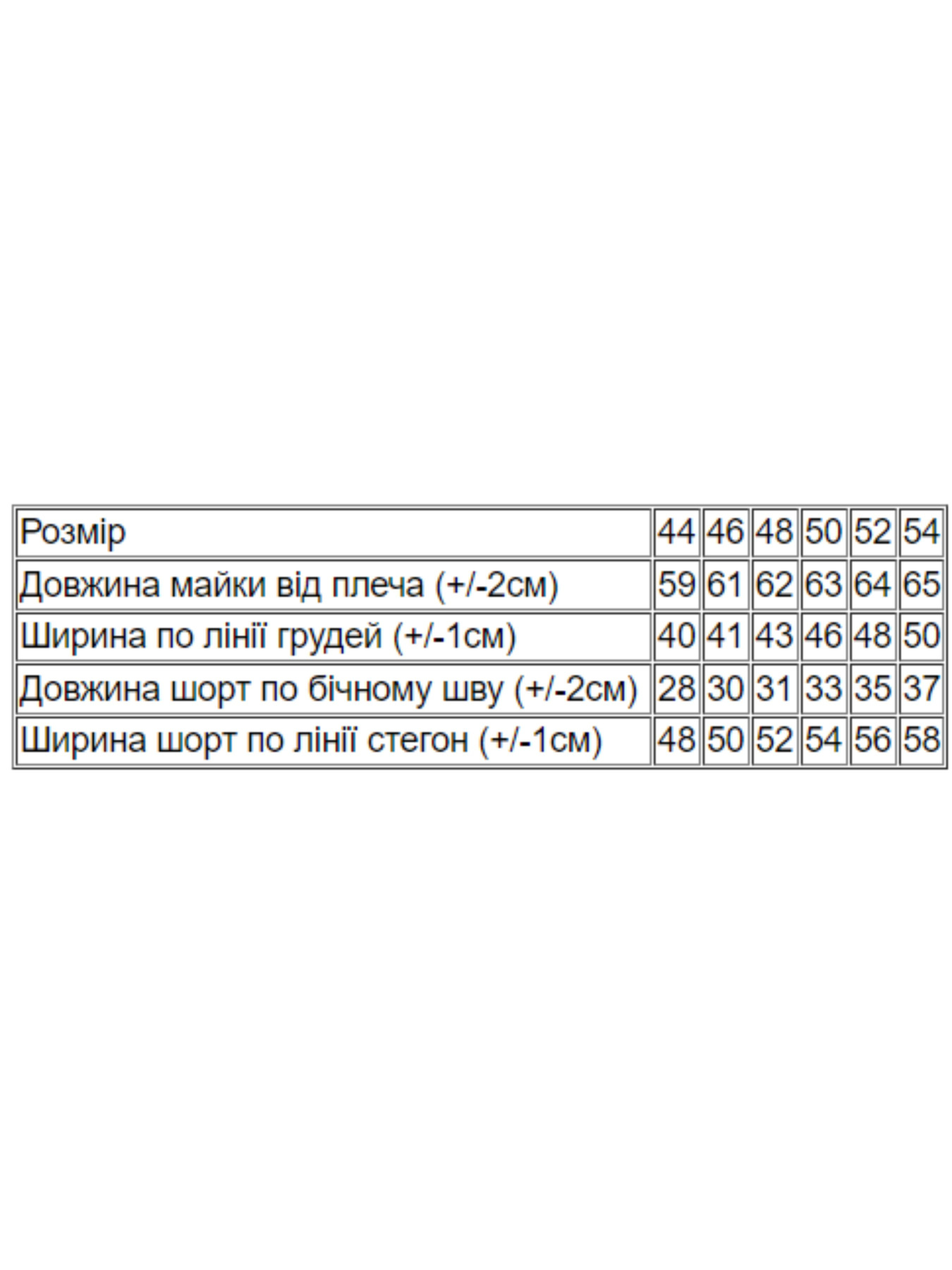 | Розмір | 44 | 46 | 48 | 50 | 52 | 54 |
|---|---|---|---|---|---|---|
| Довжина майки від плеча (+/-2см) | 59 | 61 | 62 | 63 | 64 | 65 |
| Ширина по лінії грудей (+/-1см) | 40 | 41 | 43 | 46 | 48 | 50 |
| Довжина шорт по бічному шву (+/-2см) | 28 | 30 | 31 | 33 | 35 | 37 |
| Ширина шорт по лінії стегон (+/-1см) | 48 | 50 | 52 | 54 | 56 | 58 |